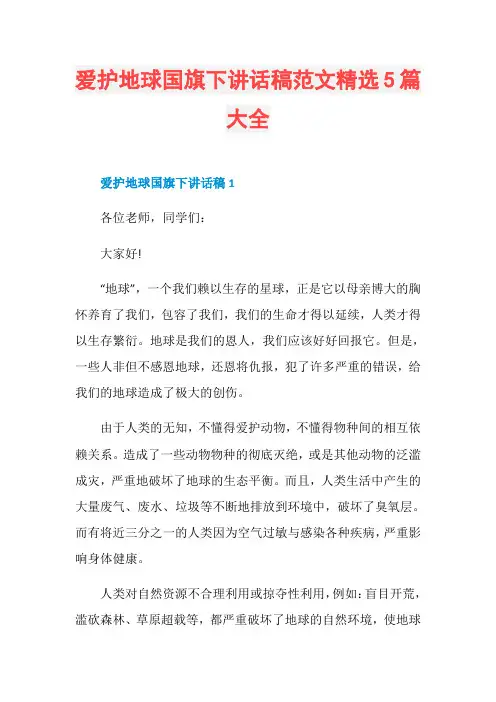 爱护地球国旗下讲话稿范文精选5篇大全

爱护地球国旗下讲话稿1

各位老师，同学们：

大家好!

“地球”，一个我们赖以生存的星球，正是它以母亲博大的胸怀养育了我们，包容了我们，我们的生命才得以延续，人类才得以生存繁衍。地球是我们的恩人，我们应该好好回报它。但是，一些人非但不感恩地球，还恩将仇报，犯了许多严重的错误，给我们的地球造成了极大的创伤。

由于人类的无知，不懂得爱护动物，不懂得物种间的相互依赖关系。造成了一些动物物种的彻底灭绝，或是其他动物的泛滥成灾，严重地破坏了地球的生态平衡。而且，人类生活中产生的大量废气、废水、垃圾等不断地排放到环境中，破坏了臭氧层。而有将近三分之一的人类因为空气过敏与感染各种疾病，严重影响身体健康。

人类对自然资源不合理利用或掠夺性利用，例如：盲目开荒，滥砍森林、草原超载等，都严重破坏了地球的自然环境，使地球